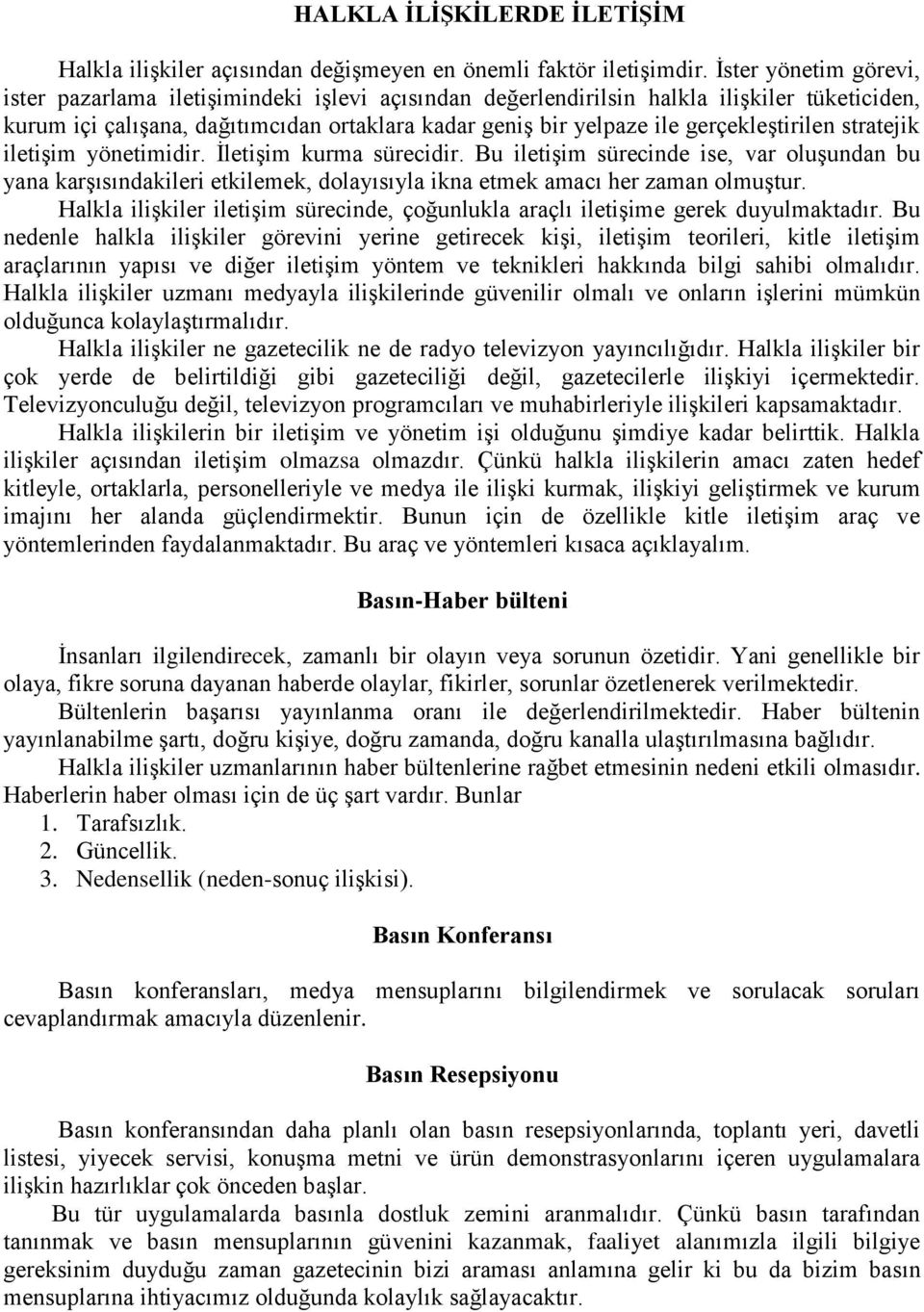 HALKLA İLİŞKİLERDE İLETİŞİM

Halkla ilişkiler açısından değişmeyen en önemli faktör iletişimdir. İster yönetim görevi, ister pazarlama iletişimindeki işlevi açısından değerlendirilsin halkla ilişkiler tüketiciden, kurum içi çalışana, dağıtımcıdan ortaklara kadar geniş bir yelpaze ile gerçekleştirilen stratejik iletişim yönetimidir. İletişim kurma sürecidir. Bu iletişim sürecinde ise, var oluşundan bu yana karşısındakileri etkilemek, dolayısıyla ikna etmek amacı her zaman olmuştur.

Halkla ilişkiler iletişim sürecinde, çoğunlukla araçlı iletişime gerek duyulmaktadır. Bu nedenle halkla ilişkiler görevini yerine getirecek kişi, iletişim teorileri, kitle iletişim araçlarının yapısı ve diğer iletişim yöntem ve teknikleri hakkında bilgi sahibi olmalıdır. Halkla ilişkiler uzmanı medyayla ilişkilerinde güvenilir olmalı ve onların işlerini mümkün olduğunca kolaylaştırmalıdır.

Halkla ilişkiler ne gazetecilik ne de radyo televizyon yayıncılığıdır. Halkla ilişkiler bir çok yerde de belirtildiği gibi gazeteciliği değil, gazetecilerle ilişkiyi içermektedir. Televizyonculuğu değil, televizyon programcıları ve muhabirleriyle ilişkileri kapsamaktadır.

Halkla ilişkilerin bir iletişim ve yönetim işi olduğunu şimdiye kadar belirttik. Halkla ilişkiler açısından iletişim olmazsa olmazdır. Çünkü halkla ilişkilerin amacı zaten hedef kitleyle, ortaklarla, personelleriyle ve medya ile ilişki kurmak, ilişkiyi geliştirmek ve kurum imajını her alanda güçlendirmektir. Bunun için de özellikle kitle iletişim araç ve yöntemlerinden faydalanmaktadır. Bu araç ve yöntemleri kısaca açıklayalım.

Basın-Haber bülteni

İnsanları ilgilendirecek, zamanlı bir olayın veya sorunun özetidir. Yani genellikle bir olaya, fikre soruna dayanan haberde olaylar, fikirler, sorunlar özetlenerek verilmektedir.

Bültenlerin başarısı yayınlanma oranı ile değerlendirilmektedir. Haber bültenin yayınlanabilme şartı, doğru kişiye, doğru zamanda, doğru kanalla ulaştırılmasına bağlıdır.

Halkla ilişkiler uzmanlarının haber bültenlerine rağbet etmesinin nedeni etkili olmasıdır. Haberlerin haber olması için de üç şart vardır. Bunlar
1. Tarafsızlık.
2. Güncellik.
3. Nedensellik (neden-sonuç ilişkisi).

Basın Konferansı

Basın konferansları, medya mensuplarını bilgilendirmek ve sorulacak soruları cevaplandırmak amacıyla düzenlenir.

Basın Resepsiyonu

Basın konferansından daha planlı olan basın resepsiyonlarında, toplantı yeri, davetli listesi, yiyecek servisi, konuşma metni ve ürün demonstrasyonlarını içeren uygulamalara ilişkin hazırlıklar çok önceden başlar.

Bu tür uygulamalarda basınla dostluk zemini aranmalıdır. Çünkü basın tarafından tanınmak ve basın mensuplarının güvenini kazanmak, faaliyet alanımızla ilgili bilgiye gereksinim duyduğu zaman gazetecinin bizi araması anlamına gelir ki bu da bizim basın mensuplarına ihtiyacımız olduğunda kolaylık sağlayacaktır.